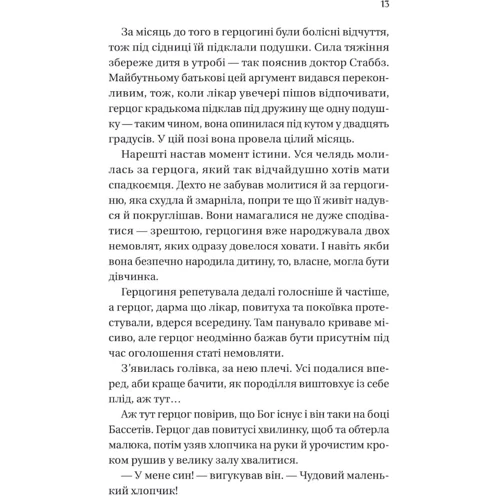 13

За місяць до того в герцогині були болісні відчуття, тож під сідниці їй підклали подушки. Сила тяжіння збереже дитя в утробі — так пояснив доктор Стаббз. Майбутньому батькові цей аргумент видався переконливим, тож, коли лікар увечері пішов відпочивати, герцог крадькома підклав під дружину ще одну подушку — таким чином, вона опинилася під кутом у двадцять градусів. У цій позі вона провела цілий місяць.

Нарешті настав момент істини. Уся челядь молилась за герцога, який так відчайдушно хотів мати спадкоємця. Дехто не забував молитися й за герцогиню, яка схудла й змарніла, попри те що її живіт надувся й покруглішав. Вони намагалися не дуже сподіватися — зрештою, герцогиня вже народжувала двох немовлят, яких одразу довелося ховати. І навіть якби вона безпечно народила дитину, то, власне, могла бути дівчинка.

Герцогиня репетувала дедалі голосніше й частіше, а герцог, дарма що лікар, повитуха та покоївка протестували, вдерся всередину. Там панувало криваве місиво, але герцог неодмінно бажав бути присутнім під час оголошення статі немовляти.

З'явилась голівка, за нею плечі. Усі подалися вперед, аби краще бачити, як породілля виштовхує із себе плід, аж тут…

Аж тут герцог повірив, що Бог існує і він таки на боці Бассетів. Герцог дав повитусі хвилинку, щоб та обтерла малюка, потім узяв хлопчика на руки й урочистим кроком рушив у велику залу хвалитися.

— У мене син! — вигукував він. — Чудовий маленький хлопчик!